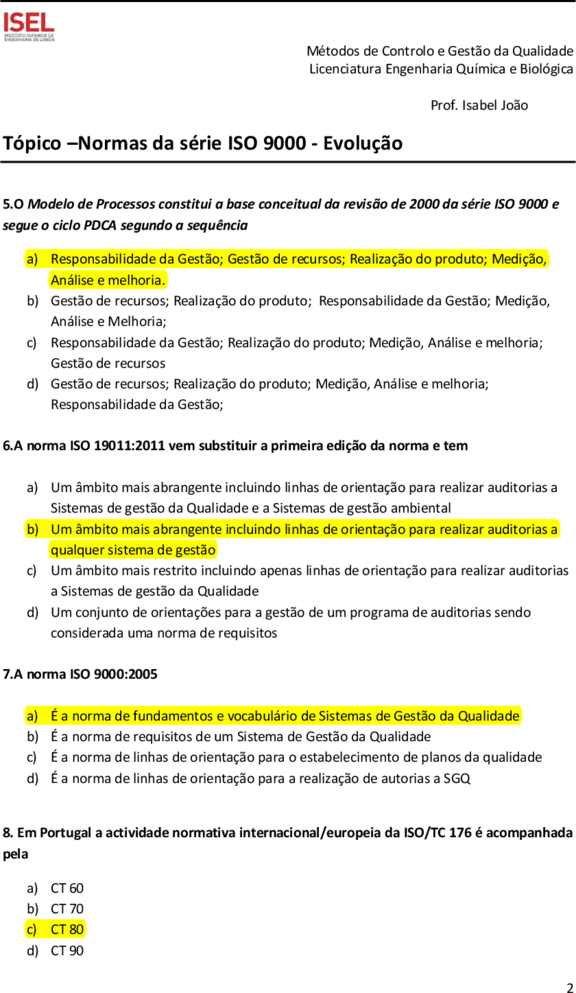 ISEL
INSTITUTO SUPERIOR DE ENGENHARIA DE LISBOA

Métodos de Controlo e Gestão da Qualidade
Licenciatura Engenharia Química e Biológica

Prof. Isabel João

Tópico –Normas da série ISO 9000 - Evolução

5.O Modelo de Processos constitui a base conceitual da revisão de 2000 da série ISO 9000 e segue o ciclo PDCA segundo a sequência

a) Responsabilidade da Gestão; Gestão de recursos; Realização do produto; Medição, Análise e melhoria.
b) Gestão de recursos; Realização do produto; Responsabilidade da Gestão; Medição, Análise e Melhoria;
c) Responsabilidade da Gestão; Realização do produto; Medição, Análise e melhoria; Gestão de recursos
d) Gestão de recursos; Realização do produto; Medição, Análise e melhoria; Responsabilidade da Gestão;

6.A norma ISO 19011:2011 vem substituir a primeira edição da norma e tem

a) Um âmbito mais abrangente incluindo linhas de orientação para realizar auditorias a Sistemas de gestão da Qualidade e a Sistemas de gestão ambiental
b) Um âmbito mais abrangente incluindo linhas de orientação para realizar auditorias a qualquer sistema de gestão
c) Um âmbito mais restrito incluindo apenas linhas de orientação para realizar auditorias a Sistemas de gestão da Qualidade
d) Um conjunto de orientações para a gestão de um programa de auditorias sendo considerada uma norma de requisitos

7.A norma ISO 9000:2005

a) É a norma de fundamentos e vocabulário de Sistemas de Gestão da Qualidade
b) É a norma de requisitos de um Sistema de Gestão da Qualidade
c) É a norma de linhas de orientação para o estabelecimento de planos da qualidade
d) É a norma de linhas de orientação para a realização de autorias a SGQ

8. Em Portugal a actividade normativa internacional/europeia da ISO/TC 176 é acompanhada pela

a) CT 60
b) CT 70
c) CT 80
d) CT 90

2